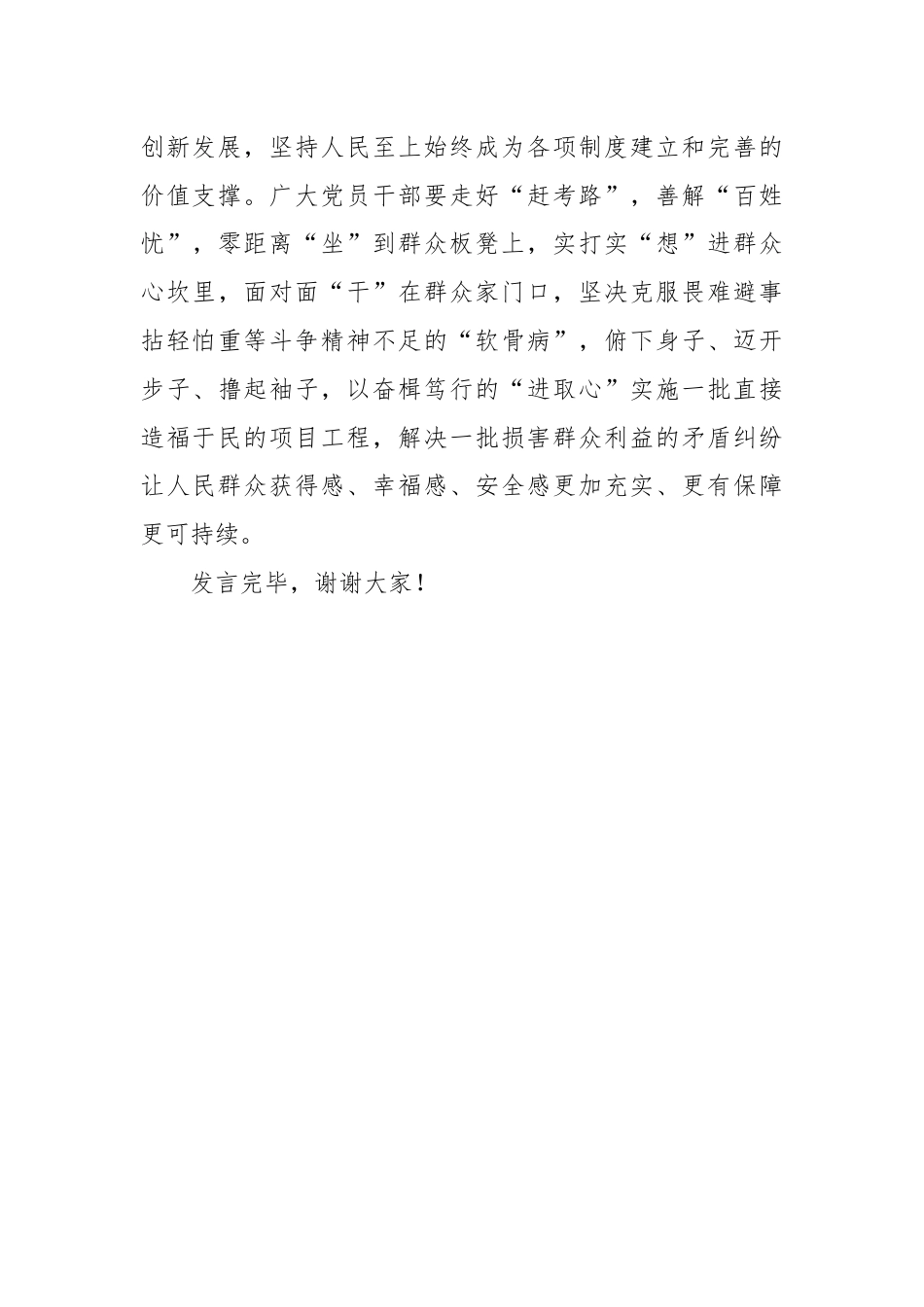 创新发展，坚持人民至上始终成为各项制度建立和完善的价值支撑。广大党员干部要走好“赶考路”，善解“百姓忧”，零距离“坐”到群众板凳上，实打实“想”进群众心坎里，面对面“干”在群众家门口，坚决克服畏难避事拈轻怕重等斗争精神不足的“软骨病”，俯下身子、迈开步子、撸起袖子，以奋楫笃行的“进取心”实施一批直接造福于民的项目工程，解决一批损害群众利益的矛盾纠纷让人民群众获得感、幸福感、安全感更加充实、更有保障更可持续。

发言完毕，谢谢大家！